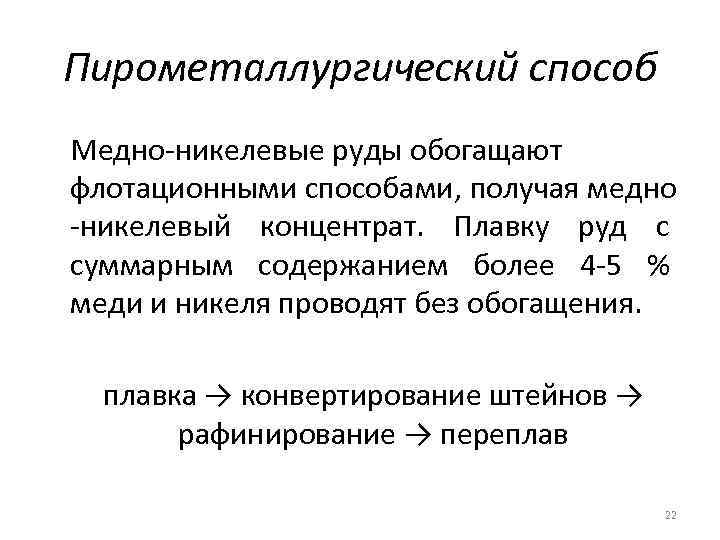 Пирометаллургический способ

Медно-никелевые руды обогащают флотационными способами, получая медно -никелевый концентрат. Плавку руд с суммарным содержанием более 4-5 % меди и никеля проводят без обогащения.

плавка → конвертирование штейнов → рафинирование → переплав

22